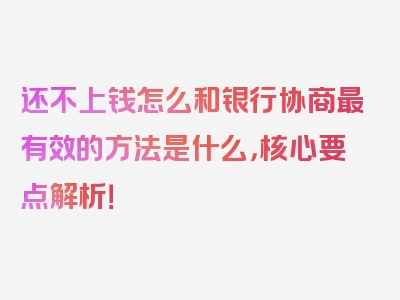 还不上钱怎么和银行协商最有效的方法是什么，核心要点解析！